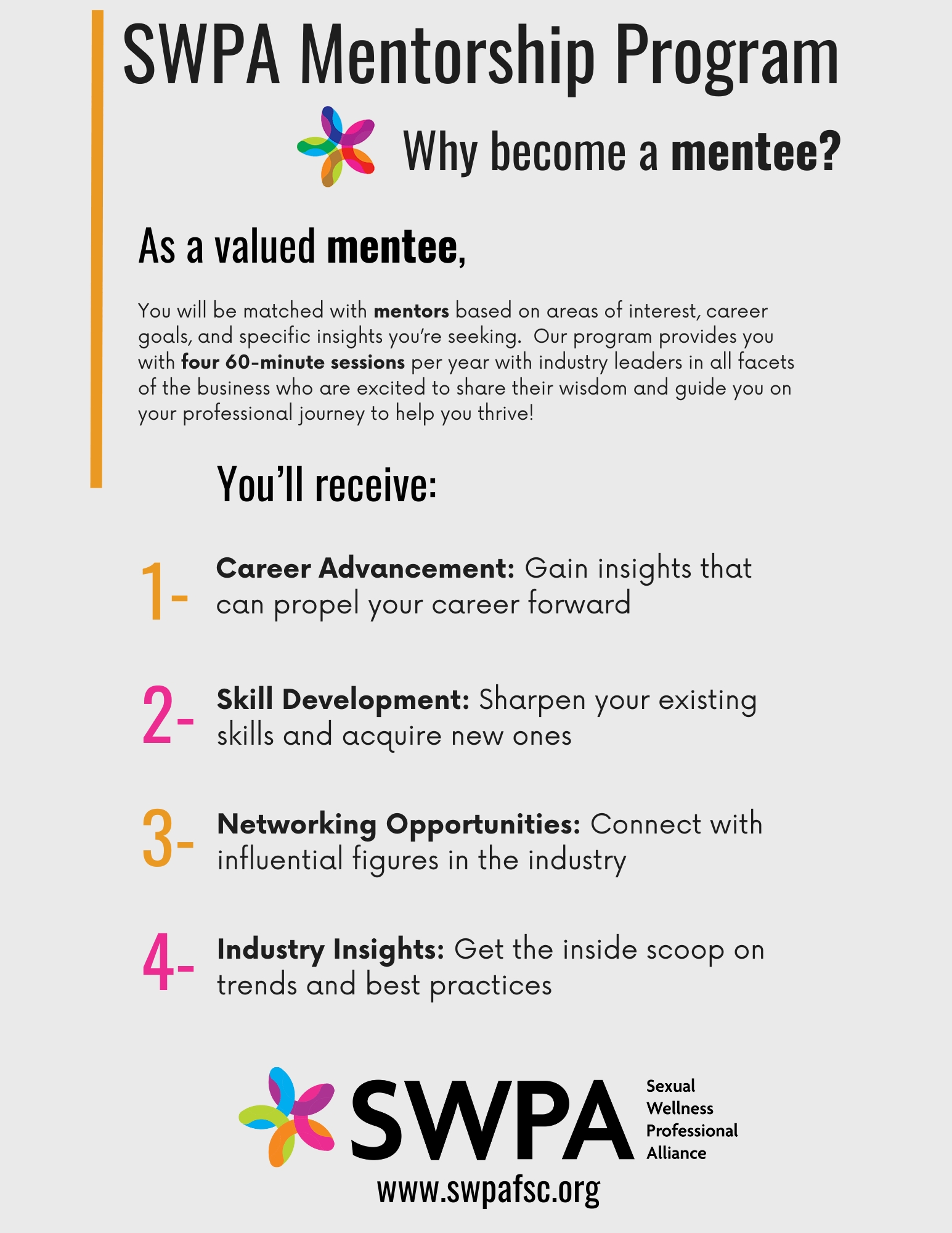 SWPA Mentorship Program

Why become a mentee?

As a valued mentee,

You will be matched with mentors based on areas of interest, career goals, and specific insights you're seeking. Our program provides you with four 60-minute sessions per year with industry leaders in all facets of the business who are excited to share their wisdom and guide you on your professional journey to help you thrive!

You'll receive:

1- Career Advancement: Gain insights that can propel your career forward

2- Skill Development: Sharpen your existing skills and acquire new ones

3- Networking Opportunities: Connect with influential figures in the industry

4- Industry Insights: Get the inside scoop on trends and best practices

SWPA Sexual Wellness Professional Alliance
www.swpafsc.org